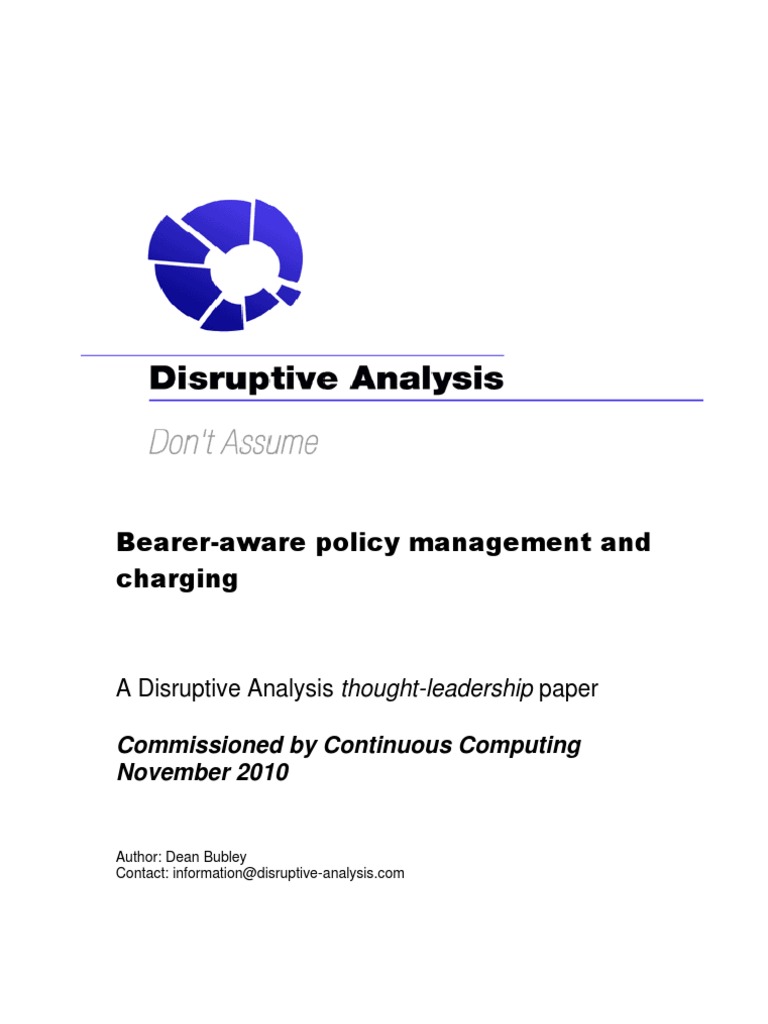 Disruptive Analysis

Don't Assume

Bearer-aware policy management and charging

A Disruptive Analysis thought-leadership paper

Commissioned by Continuous Computing
November 2010

Author: Dean Bubley
Contact: information@disruptive-analysis.com